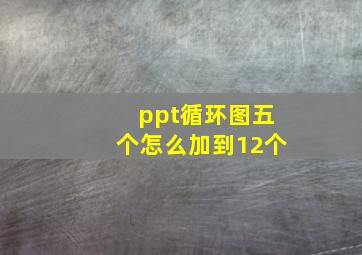 ppt循环图五个怎么加到12个